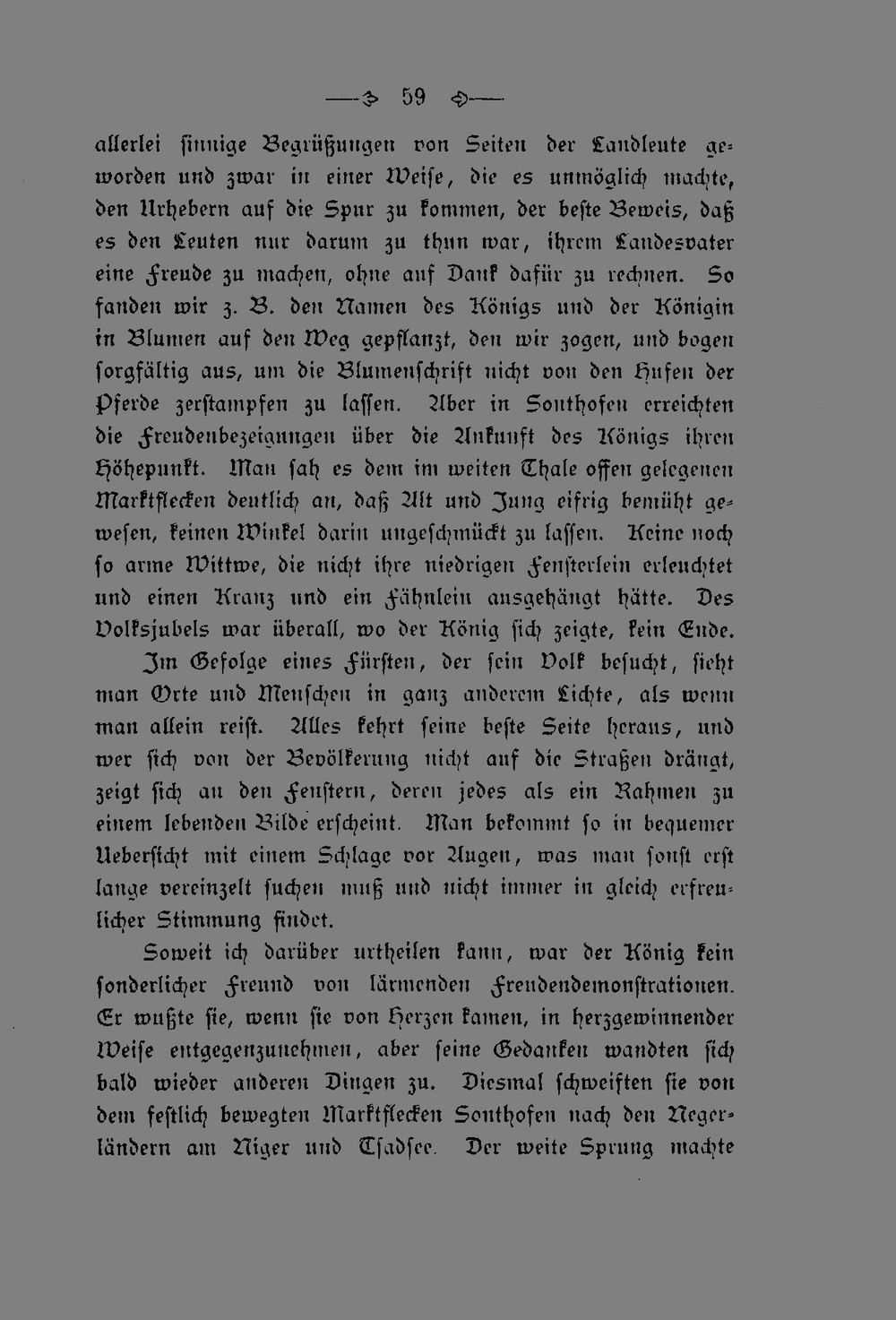 59

allerlei sinnige Begrüßungen von Seiten der Landleute geworden und zwar in einer Weise, die es unmöglich machte, den Urhebern auf die Spur zu kommen, der beste Beweis, daß es den Leuten nur darum zu thun war, ihrem Landesvater eine Freude zu machen, ohne auf Dank dafür zu rechnen. So fanden wir z. B. den Namen des Königs und der Königin in Blumen auf den Weg gepflanzt, den wir zogen, und bogen sorgfältig aus, um die Blumenschrift nicht von den Hufen der Pferde zerstampfen zu lassen. Aber in Sonthofen erreichten die Freudenbezeigungen über die Ankunft des Königs ihren Höhepunkt. Man sah es dem im weiten Thale offen gelegenen Marktflecken deutlich an, daß Alt und Jung eifrig bemüht gewesen, keinen Winkel darin ungeschmückt zu lassen. Keine noch so arme Wittwe, die nicht ihre niedrigen Fensterlein erleuchtet und einen Kranz und ein Fähnlein ausgehängt hätte. Des Volksjubels war überall, wo der König sich zeigte, kein Ende.

Im Gefolge eines Fürsten, der sein Volk besucht, sieht man Orte und Menschen in ganz anderem Lichte, als wenn man allein reist. Alles kehrt seine beste Seite heraus, und wer sich von der Bevölkerung nicht auf die Straßen drängt, zeigt sich an den Fenstern, deren jedes als ein Rahmen zu einem lebenden Bilde erscheint. Man bekommt so in bequemer Uebersicht mit einem Schlage vor Augen, was man sonst erst lange vereinzelt suchen muß und nicht immer in gleich erfreulicher Stimmung findet.

Soweit ich darüber urtheilen kann, war der König kein sonderlicher Freund von lärmenden Freudendemonstrationen. Er wußte sie, wenn sie von Herzen kamen, in herzgewinnender Weise entgegenzunehmen, aber seine Gedanken wandten sich bald wieder anderen Dingen zu. Diesmal schweiften sie von dem festlich bewegten Marktflecken Sonthofen nach den Negerländern am Niger und Tsadsee. Der weite Sprung machte